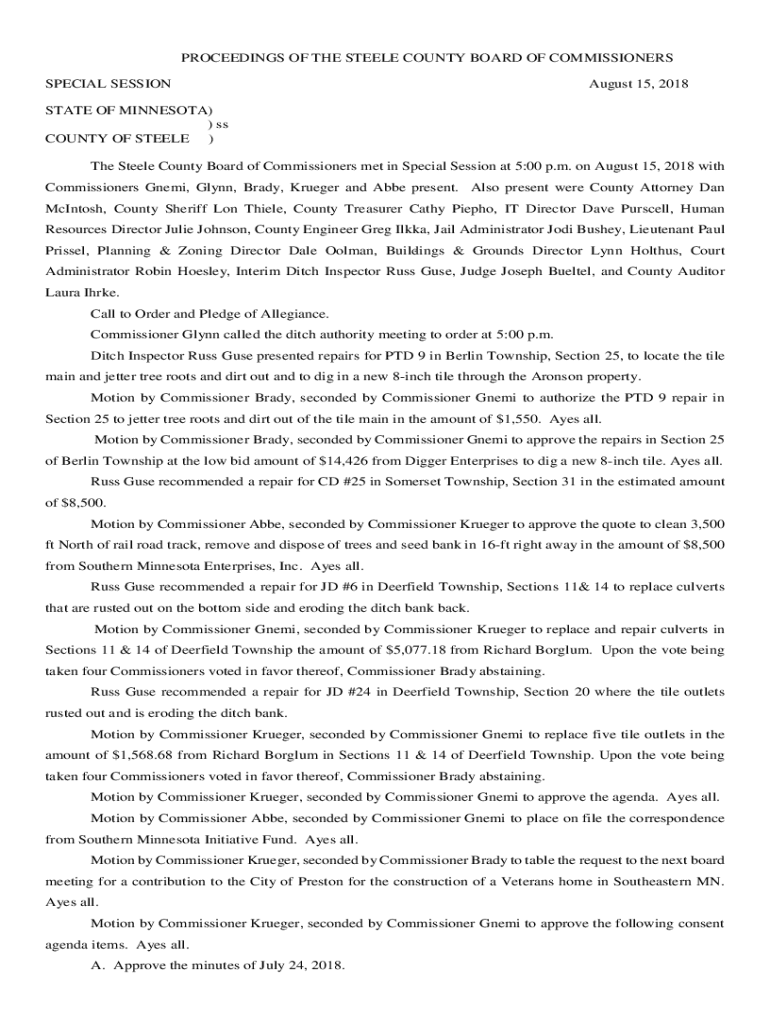 PROCEEDINGS OF THE STEELE COUNTY BOARD OF COMMISSIONERS

SPECIAL SESSION August 15, 2018

STATE OF MINNESOTA)
) ss
COUNTY OF STEELE )

The Steele County Board of Commissioners met in Special Session at 5:00 p.m. on August 15, 2018 with Commissioners Gnemi, Glynn, Brady, Krueger and Abbe present. Also present were County Attorney Dan McIntosh, County Sheriff Lon Thiele, County Treasurer Cathy Piepho, IT Director Dave Purscell, Human Resources Director Julie Johnson, County Engineer Greg Ilkka, Jail Administrator Jodi Bushey, Lieutenant Paul Prissel, Planning & Zoning Director Dale Oolman, Buildings & Grounds Director Lynn Holthus, Court Administrator Robin Hoesley, Interim Ditch Inspector Russ Guse, Judge Joseph Bueltel, and County Auditor Laura Ihrke.

Call to Order and Pledge of Allegiance.

Commissioner Glynn called the ditch authority meeting to order at 5:00 p.m.

Ditch Inspector Russ Guse presented repairs for PTD 9 in Berlin Township, Section 25, to locate the tile main and jetter tree roots and dirt out and to dig in a new 8-inch tile through the Aronson property.

Motion by Commissioner Brady, seconded by Commissioner Gnemi to authorize the PTD 9 repair in Section 25 to jetter tree roots and dirt out of the tile main in the amount of $1,550. Ayes all.

Motion by Commissioner Brady, seconded by Commissioner Gnemi to approve the repairs in Section 25 of Berlin Township at the low bid amount of $14,426 from Digger Enterprises to dig a new 8-inch tile. Ayes all.

Russ Guse recommended a repair for CD #25 in Somerset Township, Section 31 in the estimated amount of $8,500.

Motion by Commissioner Abbe, seconded by Commissioner Krueger to approve the quote to clean 3,500 ft North of rail road track, remove and dispose of trees and seed bank in 16-ft right away in the amount of $8,500 from Southern Minnesota Enterprises, Inc. Ayes all.

Russ Guse recommended a repair for JD #6 in Deerfield Township, Sections 11& 14 to replace culverts that are rusted out on the bottom side and eroding the ditch bank back.

Motion by Commissioner Gnemi, seconded by Commissioner Krueger to replace and repair culverts in Sections 11 & 14 of Deerfield Township the amount of $5,077.18 from Richard Borglum. Upon the vote being taken four Commissioners voted in favor thereof, Commissioner Brady abstaining.

Russ Guse recommended a repair for JD #24 in Deerfield Township, Section 20 where the tile outlets rusted out and is eroding the ditch bank.

Motion by Commissioner Krueger, seconded by Commissioner Gnemi to replace five tile outlets in the amount of $1,568.68 from Richard Borglum in Sections 11 & 14 of Deerfield Township. Upon the vote being taken four Commissioners voted in favor thereof, Commissioner Brady abstaining.

Motion by Commissioner Krueger, seconded by Commissioner Gnemi to approve the agenda. Ayes all.

Motion by Commissioner Abbe, seconded by Commissioner Gnemi to place on file the correspondence from Southern Minnesota Initiative Fund. Ayes all.

Motion by Commissioner Krueger, seconded by Commissioner Brady to table the request to the next board meeting for a contribution to the City of Preston for the construction of a Veterans home in Southeastern MN. Ayes all.

Motion by Commissioner Krueger, seconded by Commissioner Gnemi to approve the following consent agenda items. Ayes all.

A. Approve the minutes of July 24, 2018.